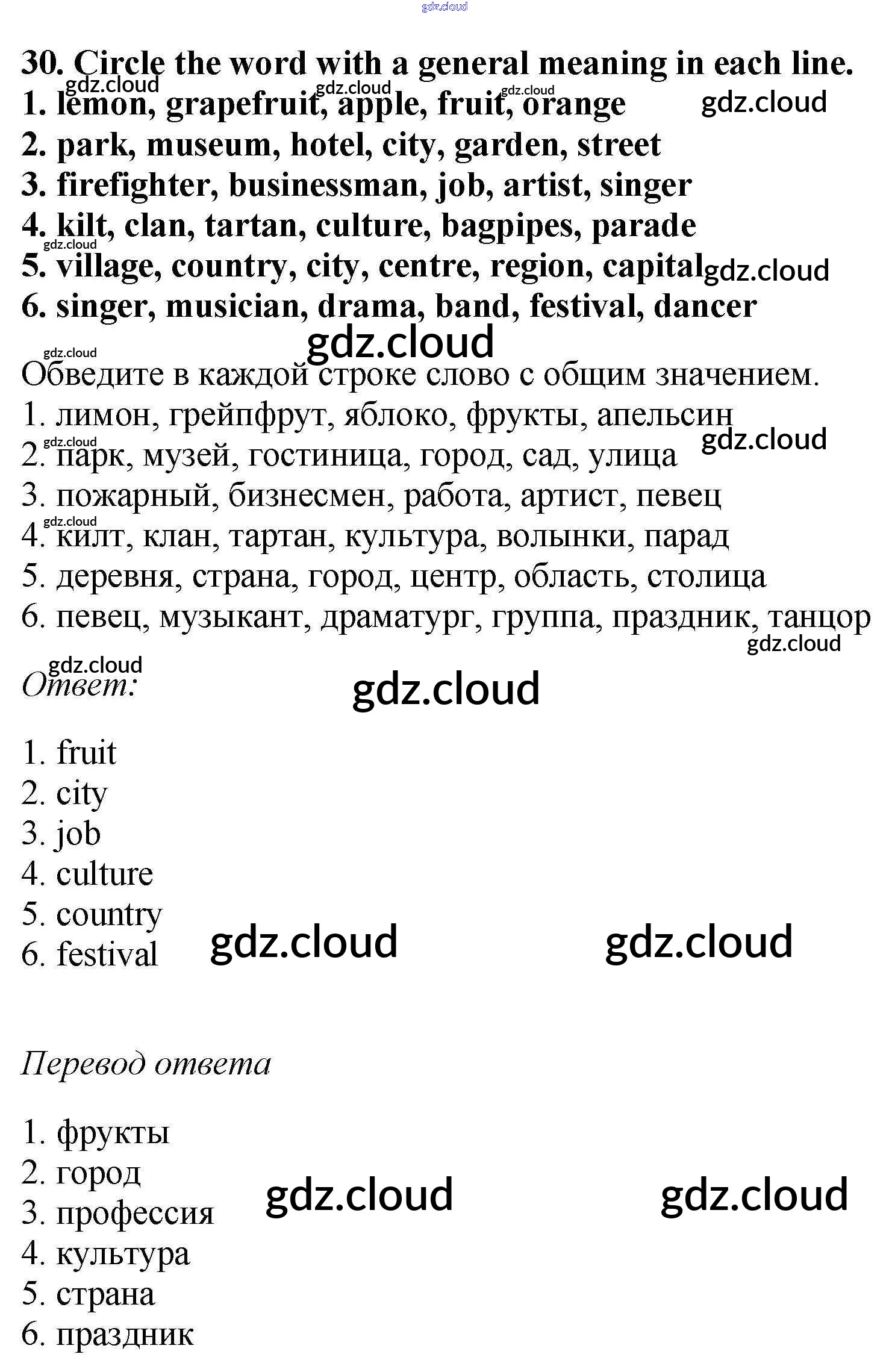 30. Circle the word with a general meaning in each line.
1. lemon, grapefruit, apple, fruit, orange
2. park, museum, hotel, city, garden, street
3. firefighter, businessman, job, artist, singer
4. kilt, clan, tartan, culture, bagpipes, parade
5. village, country, city, centre, region, capital
6. singer, musician, drama, band, festival, dancer

Обведите в каждой строке слово с общим значением.
1. лимон, грейпфрут, яблоко, фрукты, апельсин
2. парк, музей, гостиница, город, сад, улица
3. пожарный, бизнесмен, работа, артист, певец
4. килт, клан, тартан, культура, волынки, парад
5. деревня, страна, город, центр, область, столица
6. певец, музыкант, драматург, группа, праздник, танцор

Ответ:

1. fruit
2. city
3. job
4. culture
5. country
6. festival

Перевод ответа

1. фрукты
2. город
3. профессия
4. культура
5. страна
6. праздник

gdz.cloud